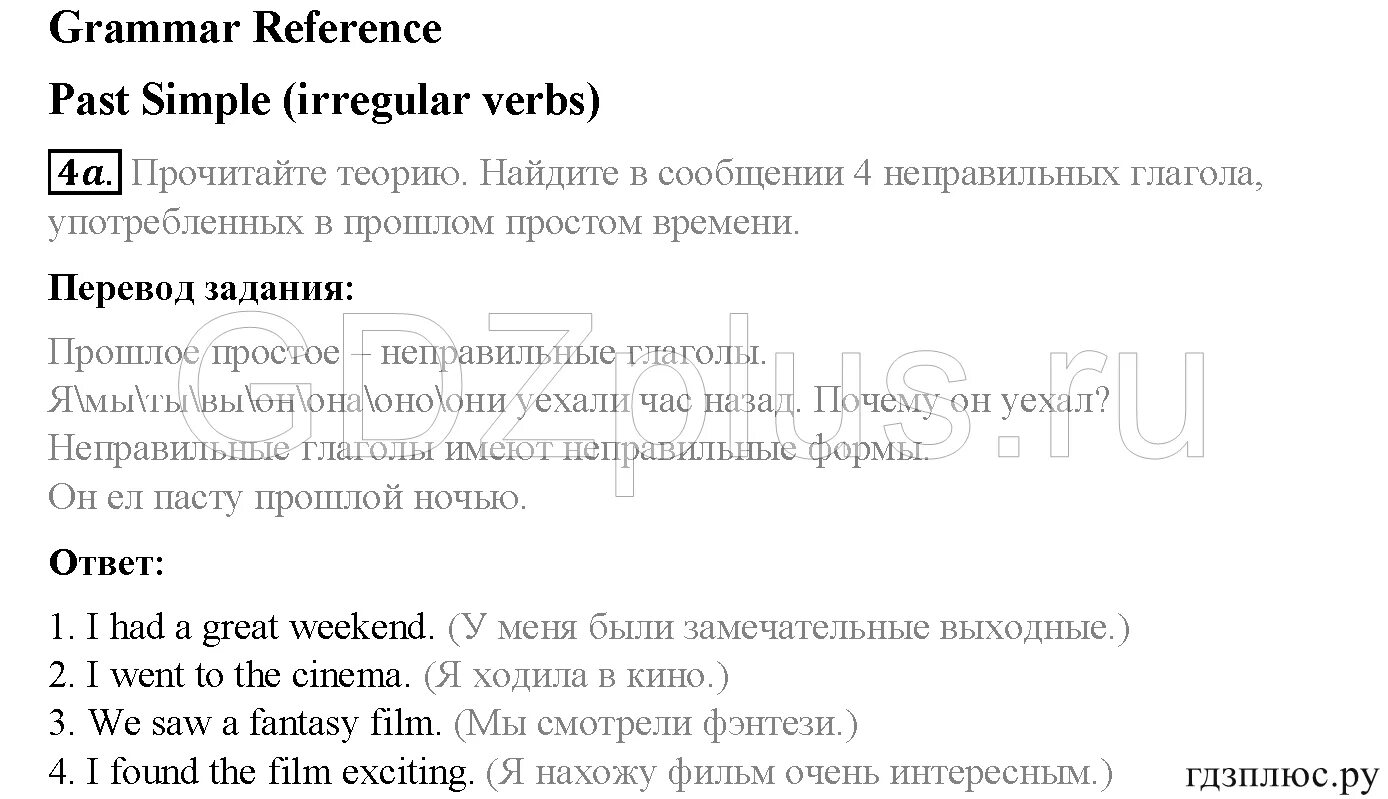 Grammar Reference

Past Simple (irregular verbs)

4a. Прочитайте теорию. Найдите в сообщении 4 неправильных глагола, употребленных в прошлом простом времени.

Перевод задания:

Прошлое простое – неправильные глаголы.
Я\мы\ты\вы\он\она\оно\они уехали час назад. Почему он уехал?
Неправильные глаголы имеют неправильные формы.
Он ел пасту прошлой ночью.

Ответ:

1. I had a great weekend. (У меня были замечательные выходные.)
2. I went to the cinema. (Я ходила в кино.)
3. We saw a fantasy film. (Мы смотрели фэнтези.)
4. I found the film exciting. (Я нахожу фильм очень интересным.)

GDZplus.ru

гдзплюс.ру